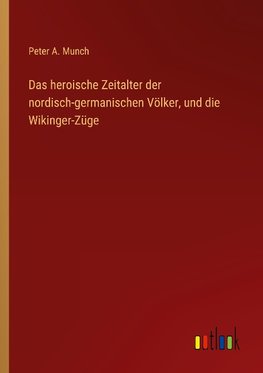 Peter A. Munch

Das heroische Zeitalter der nordisch-germanischen Völker, und die Wikinger-Züge

outlook